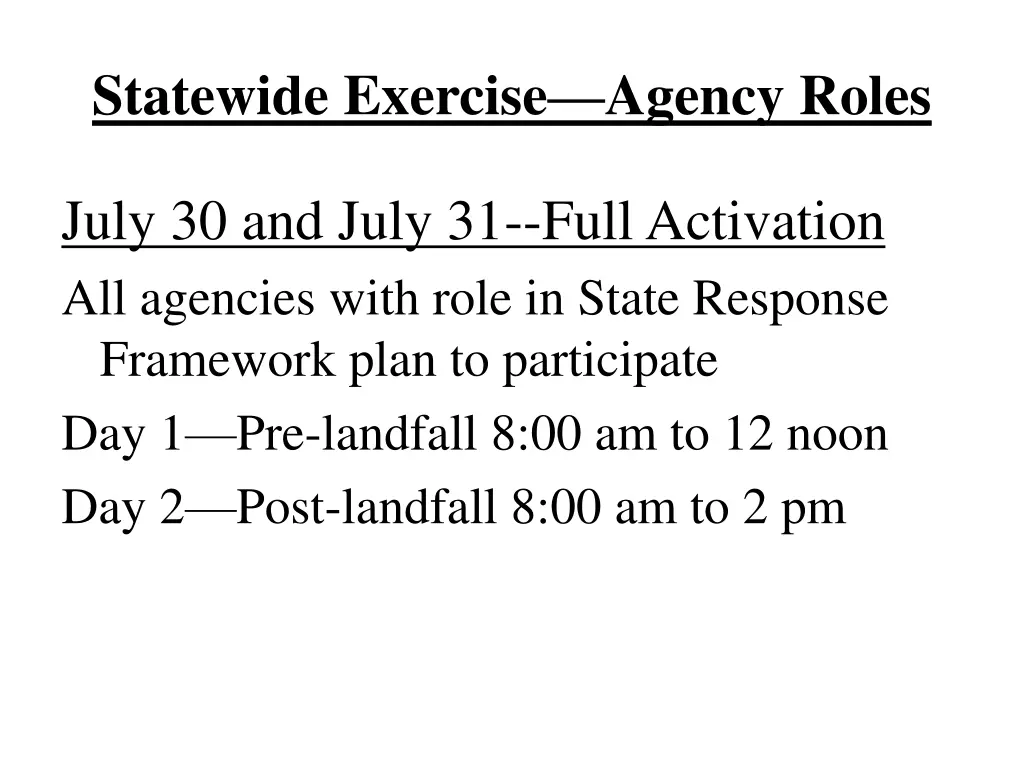 Statewide Exercise—Agency Roles

July 30 and July 31--Full Activation

All agencies with role in State Response Framework plan to participate

Day 1—Pre-landfall 8:00 am to 12 noon

Day 2—Post-landfall 8:00 am to 2 pm